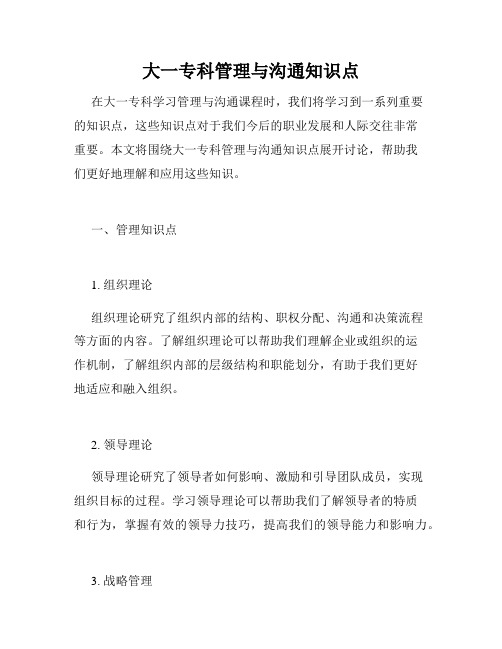 大一专科管理与沟通知识点

在大一专科学习管理与沟通课程时，我们将学习到一系列重要的知识点，这些知识点对于我们今后的职业发展和人际交往非常重要。本文将围绕大一专科管理与沟通知识点展开讨论，帮助我们更好地理解和应用这些知识。

一、管理知识点

1. 组织理论

组织理论研究了组织内部的结构、职权分配、沟通和决策流程等方面的内容。了解组织理论可以帮助我们理解企业或组织的运作机制，了解组织内部的层级结构和职能划分，有助于我们更好地适应和融入组织。

2. 领导理论

领导理论研究了领导者如何影响、激励和引导团队成员，实现组织目标的过程。学习领导理论可以帮助我们了解领导者的特质和行为，掌握有效的领导力技巧，提高我们的领导能力和影响力。

3. 战略管理